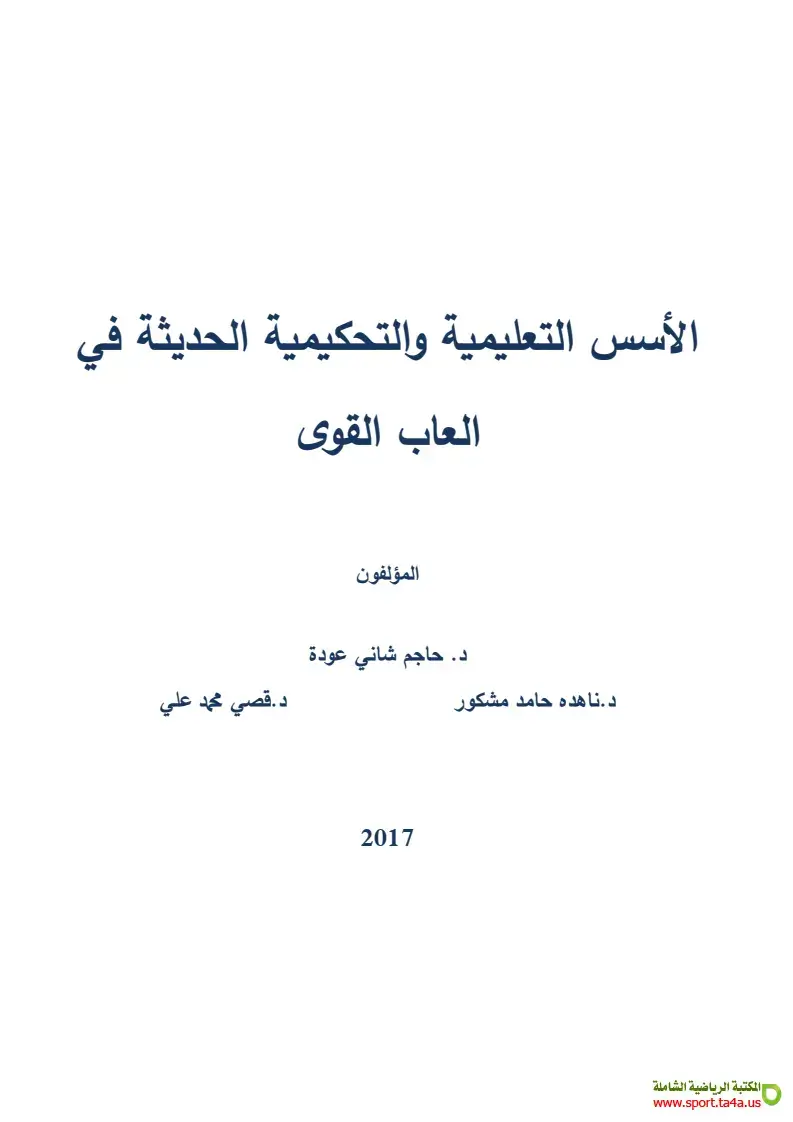 الأسس التعليمية والتحكيمية الحديثة في العاب القوى

المؤلفون

د. حاجم شاني عودة

د.ناهده حامد مشكور د.قصي محمد علي

2017

المكتبة الرياضية الشاملة
www.sport.ta4a.us